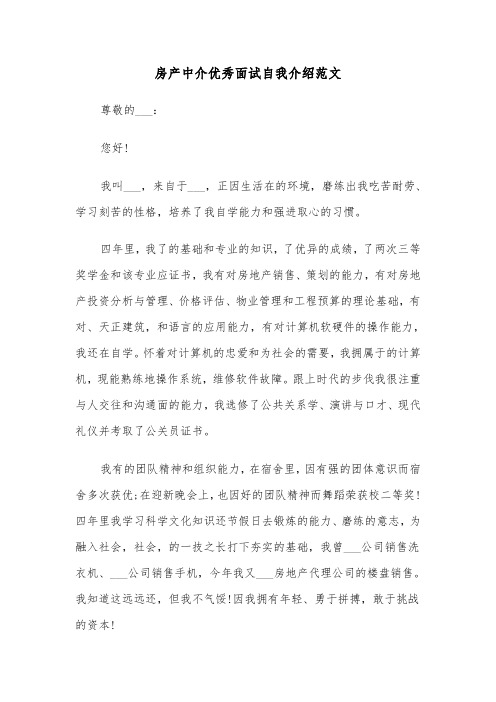 房产中介优秀面试自我介绍范文

尊敬的___：

您好！

我叫___，来自于___，正因生活在的环境，磨练出我吃苦耐劳、学习刻苦的性格，培养了我自学能力和强进取心的习惯。

四年里，我了的基础和专业的知识，了优异的成绩，了两次三等奖学金和该专业应证书，我有对房地产销售、策划的能力，有对房地产投资分析与管理、价格评估、物业管理和工程预算的理论基础，有对、天正建筑，和语言的应用能力，有对计算机软硬件的操作能力，我还在自学。怀着对计算机的忠爱和为社会的需要，我拥属于的计算机，现能熟练地操作系统，维修软件故障。跟上时代的步伐我很注重与人交往和沟通面的能力，我选修了公共关系学、演讲与口才、现代礼仪并考取了公关员证书。

我有的团队精神和组织能力，在宿舍里，因有强的团体意识而宿舍多次获优；在迎新晚会上，也因好的团队精神而舞蹈荣获校二等奖！四年里我学习科学文化知识还节假日去锻炼的能力、磨练的意志，为融入社会，社会，的一技之长打下夯实的基础，我曾___公司销售洗衣机、___公司销售手机，今年我又___房地产代理公司的楼盘销售。我知道这远远还，但我不气馁！因我拥有年轻、勇于拼搏，敢于挑战的资本！